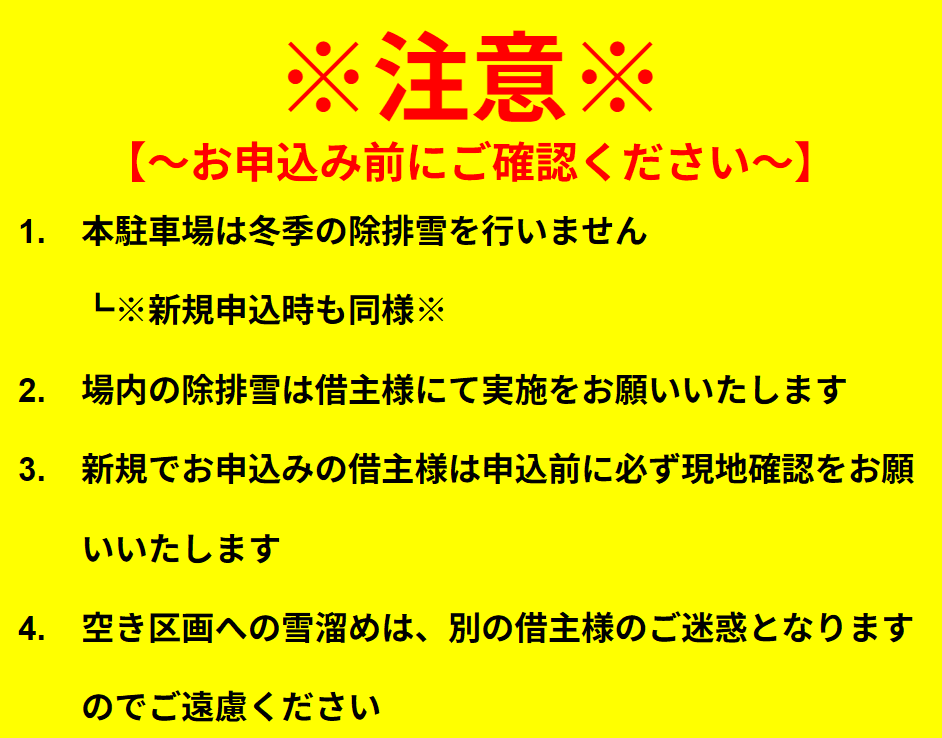 ※注意※

【～お申込み前にご確認ください～】

1. 本駐車場は冬季の除排雪を行いません

└※新規申込時も同様※

2. 場内の除排雪は借主様にて実施をお願いいたします

3. 新規でお申込みの借主様は申込前に必ず現地確認をお願いいたします

4. 空き区画への雪溜めは、別の借主様のご迷惑となりますのでご遠慮ください